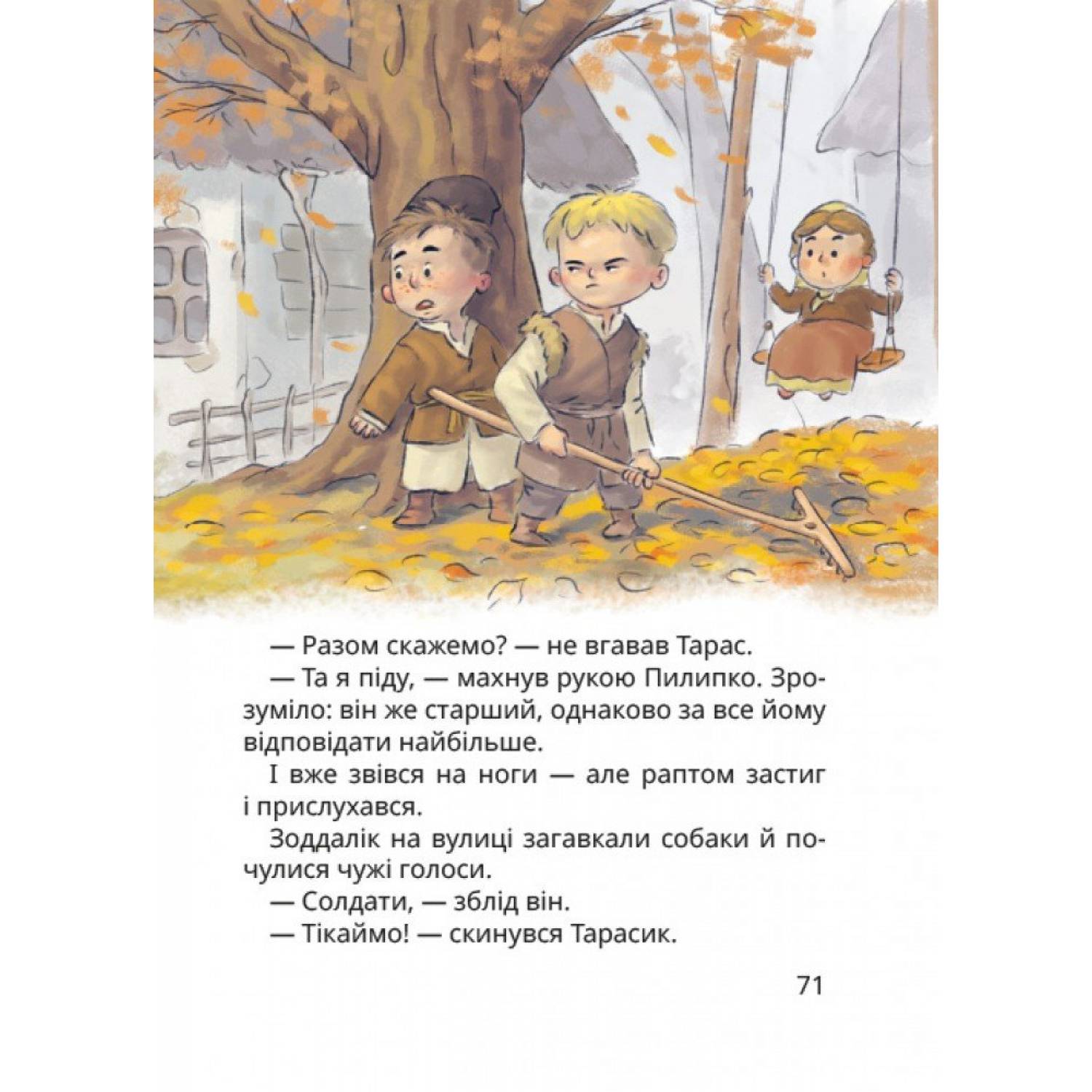 — Разом скажемо? — не вгавав Тарас.

— Та я піду, — махнув рукою Пилипко. Зрозуміло: він же старший, однаково за все йому відповідати найбільше.

І вже звівся на ноги — але раптом застиг і прислухався.

Зоддалік на вулиці загавкали собаки й почулися чужі голоси.

— Солдати, — зблід він.

— Тікаймо! — скинувся Тарасик.

71